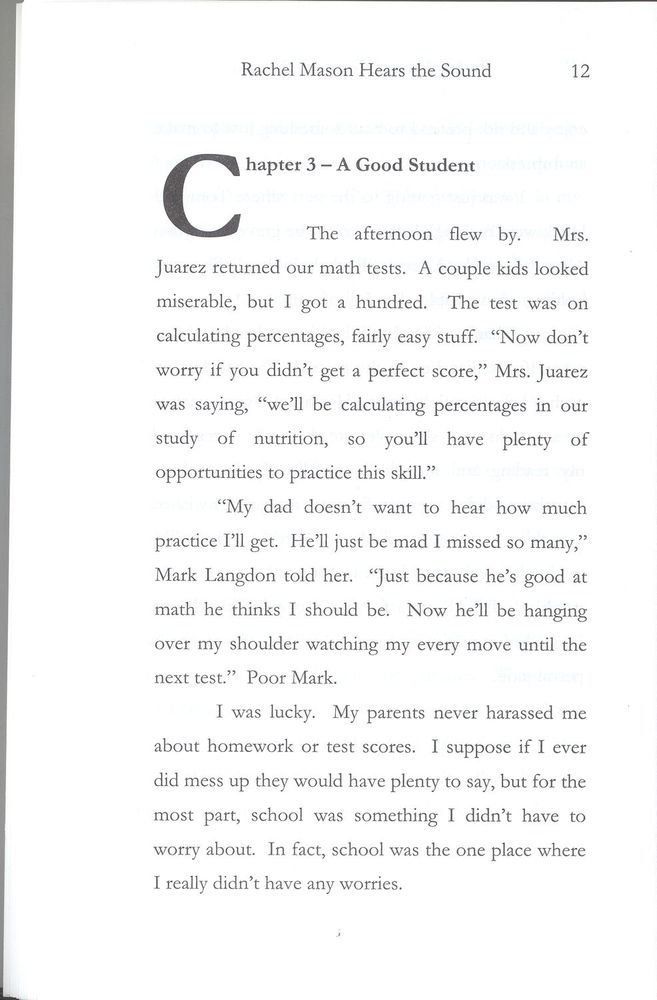 Rachel Mason Hears the Sound 12

Chapter 3 – A Good Student

The afternoon flew by. Mrs. Juarez returned our math tests. A couple kids looked miserable, but I got a hundred. The test was on calculating percentages, fairly easy stuff. "Now don't worry if you didn't get a perfect score," Mrs. Juarez was saying, "we'll be calculating percentages in our study of nutrition, so you'll have plenty of opportunities to practice this skill."

"My dad doesn't want to hear how much practice I'll get. He'll just be mad I missed so many," Mark Langdon told her. "Just because he's good at math he thinks I should be. Now he'll be hanging over my shoulder watching my every move until the next test." Poor Mark.

I was lucky. My parents never harassed me about homework or test scores. I suppose if I ever did mess up they would have plenty to say, but for the most part, school was something I didn't have to worry about. In fact, school was the one place where I really didn't have any worries.